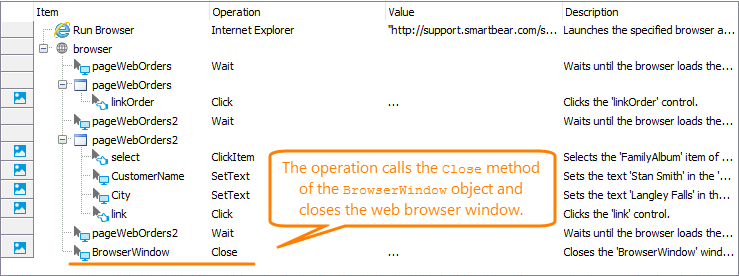 | Item | Operation | Value | Description |
|---|---|---|---|
| Run Browser | Internet Explorer | "http://support.smartbear.com/s... | Launches the specified browser a... |
| browser | | | |
| pageWebOrders | Wait | | Waits until the browser loads the... |
| pageWebOrders | | | |
| linkOrder | Click | ... | Clicks the 'linkOrder' control. |
| pageWebOrders2 | Wait | | Waits until the browser loads the... |
| pageWebOrders2 | | | |
| select | ClickItem | | Selects the 'FamilyAlbum' item of ... |
| CustomerName | SetText | | Sets the text 'Stan Smith' in the '... |
| City | SetText | | Sets the text 'Langley Falls' in th... |
| link | Click | | Clicks the 'link' control. |
| pageWebOrders2 | Wait | | Waits until the browser loads the... |
| BrowserWindow | Close | ... | Closes the 'BrowserWindow' wind... |

The operation calls the Close method of the BrowserWindow object and closes the web browser window.